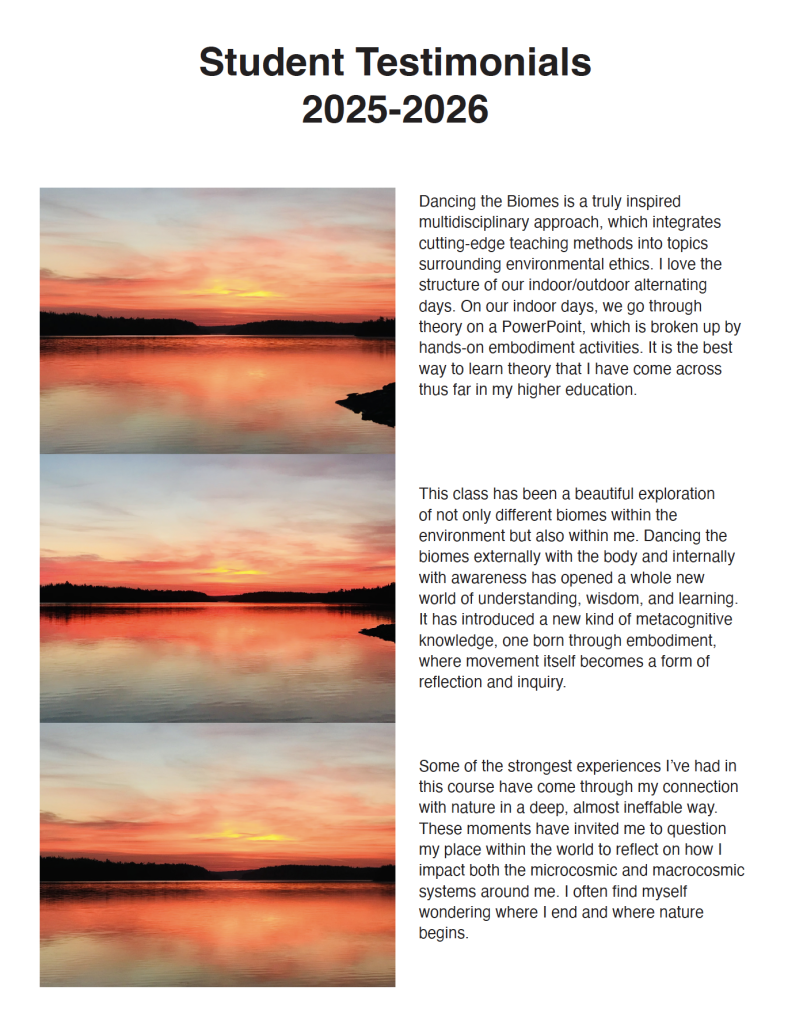 Student Testimonials
2025-2026

Dancing the Biomes is a truly inspired multidisciplinary approach, which integrates cutting-edge teaching methods into topics surrounding environmental ethics. I love the structure of our indoor/outdoor alternating days. On our indoor days, we go through theory on a PowerPoint, which is broken up by hands-on embodiment activities. It is the best way to learn theory that I have come across thus far in my higher education.

This class has been a beautiful exploration of not only different biomes within the environment but also within me. Dancing the biomes externally with the body and internally with awareness has opened a whole new world of understanding, wisdom, and learning. It has introduced a new kind of metacognitive knowledge, one born through embodiment, where movement itself becomes a form of reflection and inquiry.

Some of the strongest experiences I've had in this course have come through my connection with nature in a deep, almost ineffable way. These moments have invited me to question my place within the world to reflect on how I impact both the microcosmic and macrocosmic systems around me. I often find myself wondering where I end and where nature begins.